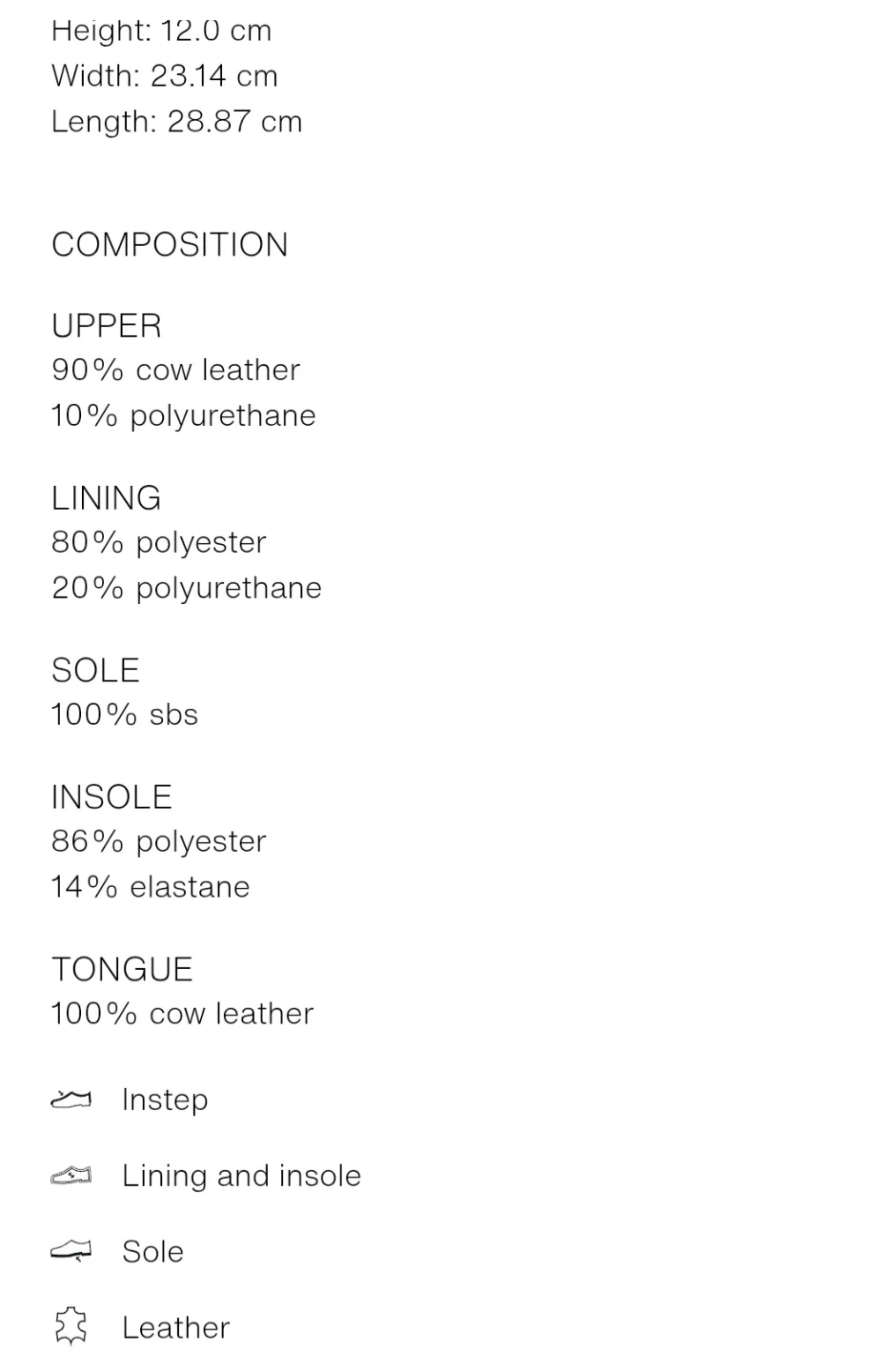 Height: 12.0 cm
Width: 23.14 cm
Length: 28.87 cm

COMPOSITION

UPPER
90% cow leather
10% polyurethane

LINING
80% polyester
20% polyurethane

SOLE
100% sbs

INSOLE
86% polyester
14% elastane

TONGUE
100% cow leather

Instep

Lining and insole

Sole

Leather